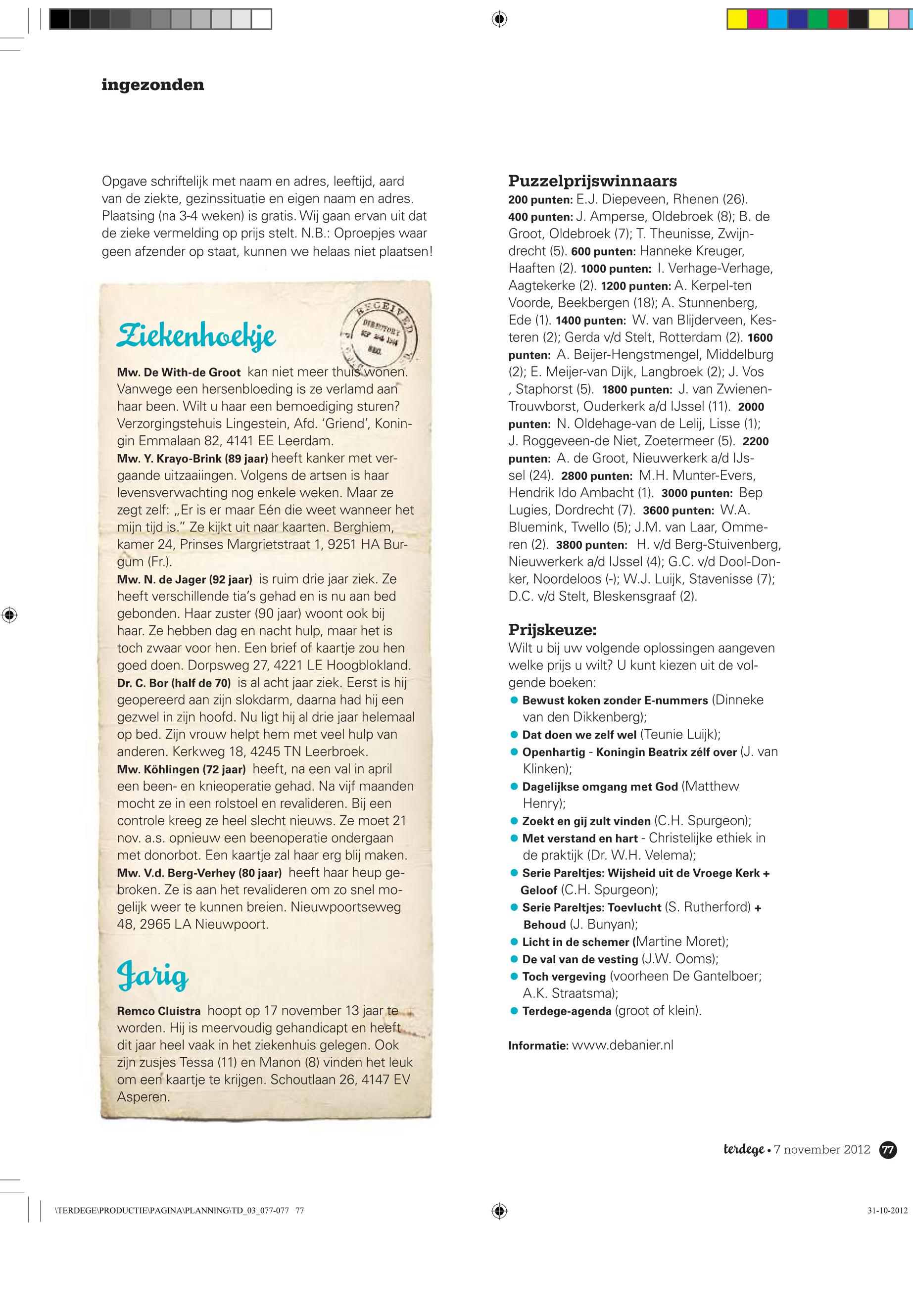 ingezonden

Opgave schriftelijk met naam en adres, leeftijd, aard van de ziekte, gezinssituatie en eigen naam en adres. Plaatsing (na 3-4 weken) is gratis. Wij gaan ervan uit dat de zieke vermelding op prijs stelt. N.B.: Oproepjes waar geen afzender op staat, kunnen we helaas niet plaatsen!

Ziekenhoekje

RECEIVED DIRECTORY SEP 24 1934 SEC.

Mw. De With-de Groot kan niet meer thuis wonen. Vanwege een hersenbloeding is ze verlamd aan haar been. Wilt u haar een bemoediging sturen? Verzorgingstehuis Lingestein, Afd. 'Griend', Koningin Emmalaan 82, 4141 EE Leerdam.
Mw. Y. Krayo-Brink (89 jaar) heeft kanker met vergaande uitzaaiingen. Volgens de artsen is haar levensverwachting nog enkele weken. Maar ze zegt zelf: „Er is er maar Eén die weet wanneer het mijn tijd is." Ze kijkt uit naar kaarten. Berghiem, kamer 24, Prinses Margrietstraat 1, 9251 HA Burgum (Fr.).
Mw. N. de Jager (92 jaar) is ruim drie jaar ziek. Ze heeft verschillende tia's gehad en is nu aan bed gebonden. Haar zuster (90 jaar) woont ook bij haar. Ze hebben dag en nacht hulp, maar het is toch zwaar voor hen. Een brief of kaartje zou hen goed doen. Dorpsweg 27, 4221 LE Hoogblokland.
Dr. C. Bor (half de 70) is al acht jaar ziek. Eerst is hij geopereerd aan zijn slokdarm, daarna had hij een gezwel in zijn hoofd. Nu ligt hij al drie jaar helemaal op bed. Zijn vrouw helpt hem met veel hulp van anderen. Kerkweg 18, 4245 TN Leerbroek.
Mw. Köhlingen (72 jaar) heeft, na een val in april een been- en knieoperatie gehad. Na vijf maanden mocht ze in een rolstoel en revalideren. Bij een controle kreeg ze heel slecht nieuws. Ze moet 21 nov. a.s. opnieuw een beenoperatie ondergaan met donorbot. Een kaartje zal haar erg blij maken.
Mw. V.d. Berg-Verhey (80 jaar) heeft haar heup gebroken. Ze is aan het revalideren om zo snel mogelijk weer te kunnen breien. Nieuwpoortseweg 48, 2965 LA Nieuwpoort.

Jarig

Remco Cluistra hoopt op 17 november 13 jaar te worden. Hij is meervoudig gehandicapt en heeft dit jaar heel vaak in het ziekenhuis gelegen. Ook zijn zusjes Tessa (11) en Manon (8) vinden het leuk om een kaartje te krijgen. Schoutlaan 26, 4147 EV Asperen.

Puzzelprijswinnaars
200 punten: E.J. Diepeveen, Rhenen (26). 400 punten: J. Amperse, Oldebroek (8); B. de Groot, Oldebroek (7); T. Theunisse, Zwijndrecht (5). 600 punten: Hanneke Kreuger, Haaften (2). 1000 punten: I. Verhage-Verhage, Aagtekerke (2). 1200 punten: A. Kerpel-ten Voorde, Beekbergen (18); A. Stunnenberg, Ede (1). 1400 punten: W. van Blijderveen, Kesteren (2); Gerda v/d Stelt, Rotterdam (2). 1600 punten: A. Beijer-Hengstmengel, Middelburg (2); E. Meijer-van Dijk, Langbroek (2); J. Vos , Staphorst (5). 1800 punten: J. van Zwienen-Trouwborst, Ouderkerk a/d IJssel (11). 2000 punten: N. Oldehage-van de Lelij, Lisse (1); J. Roggeveen-de Niet, Zoetermeer (5). 2200 punten: A. de Groot, Nieuwerkerk a/d IJssel (24). 2800 punten: M.H. Munter-Evers, Hendrik Ido Ambacht (1). 3000 punten: Bep Lugies, Dordrecht (7). 3600 punten: W.A. Bluemink, Twello (5); J.M. van Laar, Ommeren (2). 3800 punten: H. v/d Berg-Stuivenberg, Nieuwerkerk a/d IJssel (4); G.C. v/d Dool-Donker, Noordeloos (-); W.J. Luijk, Stavenisse (7); D.C. v/d Stelt, Bleskensgraaf (2).

Prijskeuze:
Wilt u bij uw volgende oplossingen aangeven welke prijs u wilt? U kunt kiezen uit de volgende boeken:
● Bewust koken zonder E-nummers (Dinneke van den Dikkenberg);
● Dat doen we zelf wel (Teunie Luijk);
● Openhartig - Koningin Beatrix zélf over (J. van Klinken);
● Dagelijkse omgang met God (Matthew Henry);
● Zoekt en gij zult vinden (C.H. Spurgeon);
● Met verstand en hart - Christelijke ethiek in de praktijk (Dr. W.H. Velema);
● Serie Pareltjes: Wijsheid uit de Vroege Kerk + Geloof (C.H. Spurgeon);
● Serie Pareltjes: Toevlucht (S. Rutherford) + Behoud (J. Bunyan);
● Licht in de schemer (Martine Moret);
● De val van de vesting (J.W. Ooms);
● Toch vergeving (voorheen De Gantelboer; A.K. Straatsma);
● Terdege-agenda (groot of klein).

Informatie: www.debanier.nl

terdege • 7 november 2012 77

\TERDEGE\PRODUCTIE\PAGINA\PLANNING\TD_03_077-077 77

31-10-2012